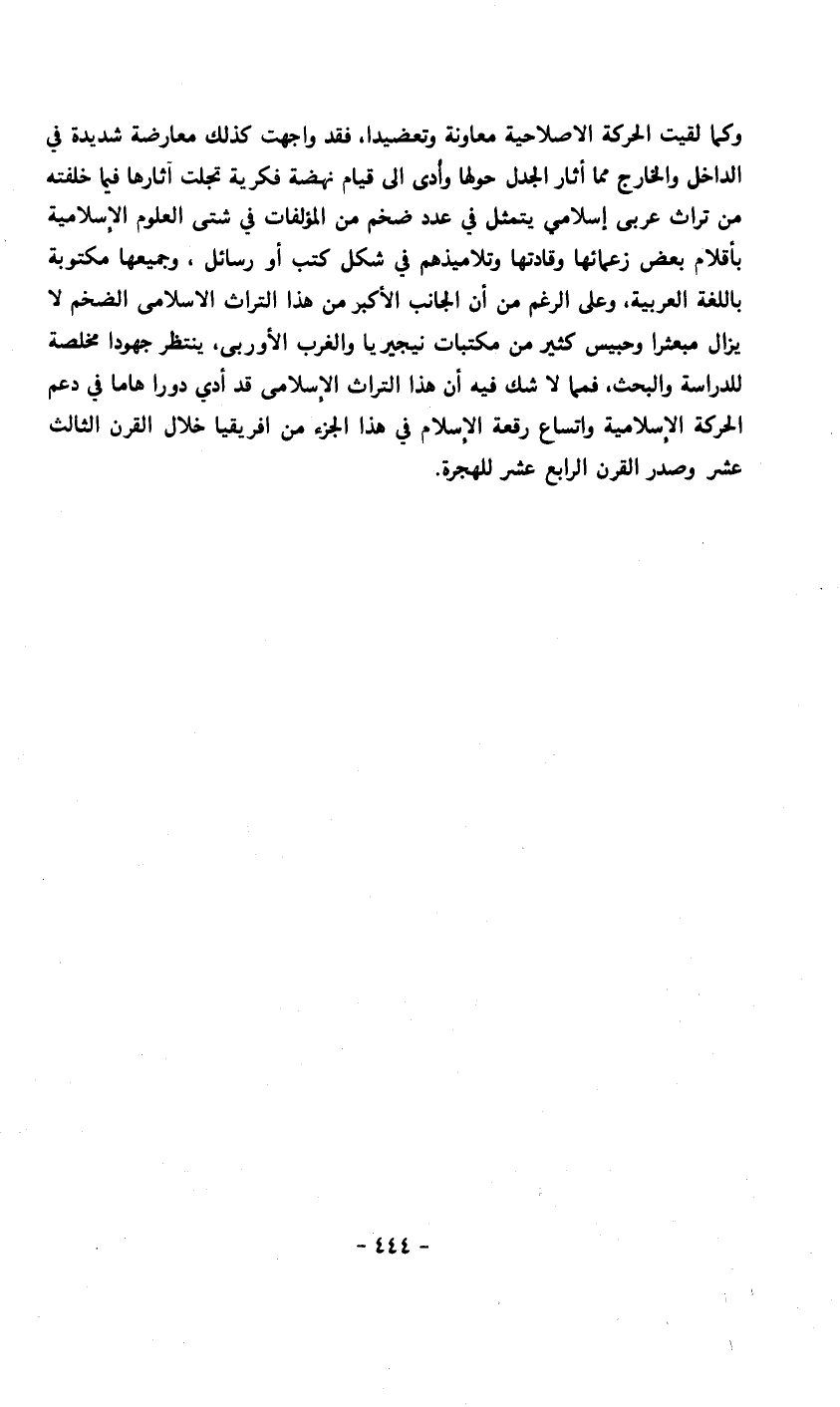 وكما لقيت الحركة الاصلاحية معاونة وتعضيدا، فقد واجهت كذلك معارضة شديدة في الداخل والخارج مما أثار الجدل حولها وأدى الى قيام نهضة فكرية تجلت آثارها فيما خلفته من تراث عربى إسلامي يتمثل في عدد ضخم من المؤلفات في شتى العلوم الإسلامية بأقلام بعض زعمائها وقادتها وتلاميذهم في شكل كتب أو رسائل ، وجميعها مكتوبة باللغة العربية، وعلى الرغم من أن الجانب الأكبر من هذا التراث الاسلامى الضخم لا يزال مبعثرا وحبيس كثير من مكتبات نيجيريا والغرب الأوربى، ينتظر جهودا مخلصة للدراسة والبحث، فمما لا شك فيه أن هذا التراث الإسلامى قد أدي دورا هاما في دعم الحركة الإسلامية واتساع رقعة الإسلام في هذا الجزء من افريقيا خلال القرن الثالث عشر وصدر القرن الرابع عشر للهجرة.

- ٤٤٤ -